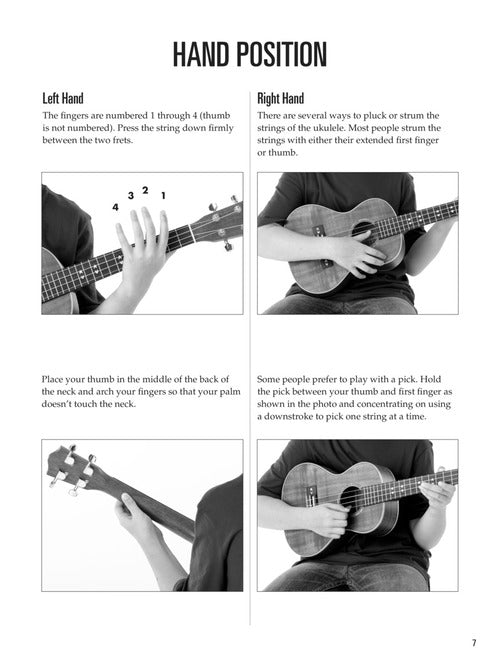 HAND POSITION

Left Hand

The fingers are numbered 1 through 4 (thumb is not numbered). Press the string down firmly between the two frets.

4 3 2 1

Place your thumb in the middle of the back of the neck and arch your fingers so that your palm doesn't touch the neck.

Right Hand

There are several ways to pluck or strum the strings of the ukulele. Most people strum the strings with either their extended first finger or thumb.

Some people prefer to play with a pick. Hold the pick between your thumb and first finger as shown in the photo and concentrating on using a downstroke to pick one string at a time.

7